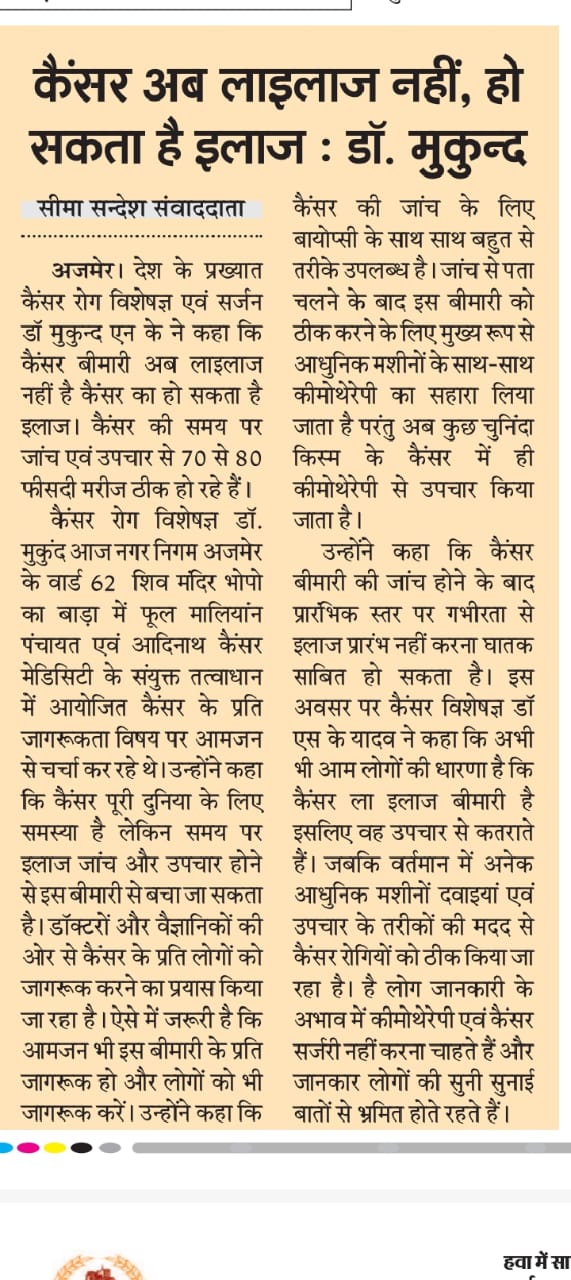 कैंसर अब लाइलाज नहीं, हो सकता है इलाज : डॉ. मुकुन्द

सीमा सन्देश संवाददाता

अजमेर। देश के प्रख्यात कैंसर रोग विशेषज्ञ एवं सर्जन डॉ मुकुन्द एन के ने कहा कि कैंसर बीमारी अब लाइलाज नहीं है कैंसर का हो सकता है इलाज। कैंसर की समय पर जांच एवं उपचार से 70 से 80 फीसदी मरीज ठीक हो रहे हैं।

कैंसर रोग विशेषज्ञ डॉ. मुकुंद आज नगर निगम अजमेर के वार्ड 62 शिव मंदिर भोपो का बाड़ा में फूल मालियांन पंचायत एवं आदिनाथ कैंसर मेडिसिटी के संयुक्त तत्वाधान में आयोजित कैंसर के प्रति जागरूकता विषय पर आमजन से चर्चा कर रहे थे। उन्होंने कहा कि कैंसर पूरी दुनिया के लिए समस्या है लेकिन समय पर इलाज जांच और उपचार होने से इस बीमारी से बचा जा सकता है। डॉक्टरों और वैज्ञानिकों की ओर से कैंसर के प्रति लोगों को जागरूक करने का प्रयास किया जा रहा है। ऐसे में जरूरी है कि आमजन भी इस बीमारी के प्रति जागरूक हो और लोगों को भी जागरूक करें। उन्होंने कहा कि कैंसर की जांच के लिए बायोप्सी के साथ साथ बहुत से तरीके उपलब्ध है। जांच से पता चलने के बाद इस बीमारी को ठीक करने के लिए मुख्य रूप से आधुनिक मशीनों के साथ-साथ कीमोथेरेपी का सहारा लिया जाता है परंतु अब कुछ चुनिंदा किस्म के कैंसर में ही कीमोथेरेपी से उपचार किया जाता है।

उन्होंने कहा कि कैंसर बीमारी की जांच होने के बाद प्रारंभिक स्तर पर गभीरता से इलाज प्रारंभ नहीं करना घातक साबित हो सकता है। इस अवसर पर कैंसर विशेषज्ञ डॉ एस के यादव ने कहा कि अभी भी आम लोगों की धारणा है कि कैंसर ला इलाज बीमारी है इसलिए वह उपचार से कतराते हैं। जबकि वर्तमान में अनेक आधुनिक मशीनों दवाइयां एवं उपचार के तरीकों की मदद से कैंसर रोगियों को ठीक किया जा रहा है। है लोग जानकारी के अभाव में कीमोथेरेपी एवं कैंसर सर्जरी नहीं करना चाहते हैं और जानकार लोगों की सुनी सुनाई बातों से भ्रमित होते रहते हैं।

हवा में सा